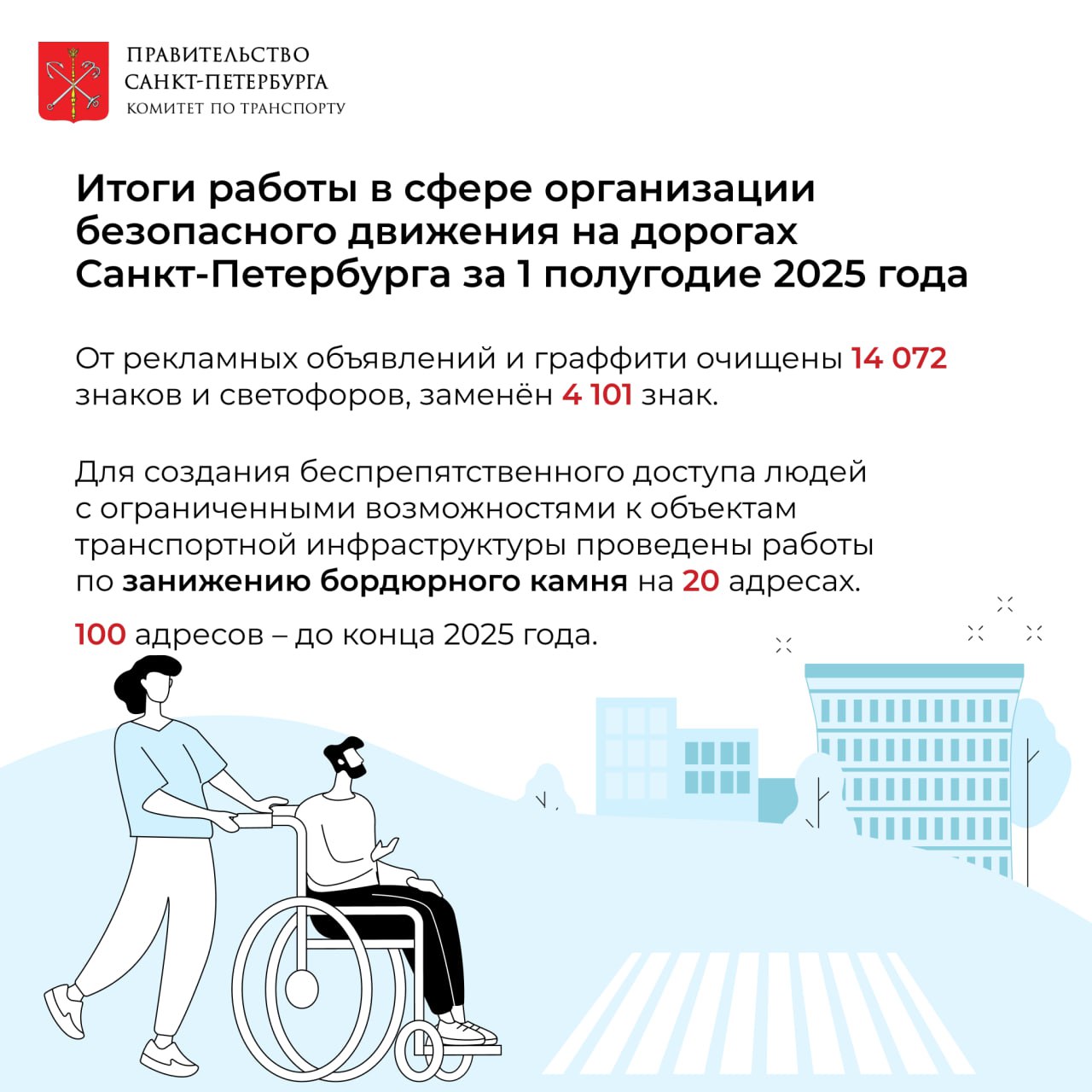 ПРАВИТЕЛЬСТВО
САНКТ-ПЕТЕРБУРГА
КОМИТЕТ ПО ТРАНСПОРТУ

Итоги работы в сфере организации безопасного движения на дорогах Санкт-Петербурга за 1 полугодие 2025 года

От рекламных объявлений и граффити очищены 14 072 знаков и светофоров, заменён 4 101 знак.

Для создания беспрепятственного доступа людей с ограниченными возможностями к объектам транспортной инфраструктуры проведены работы по занижению бордюрного камня на 20 адресах.

100 адресов – до конца 2025 года.